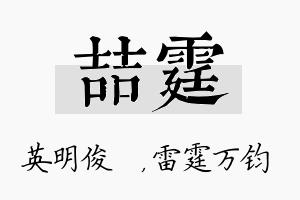 喆霆

英明俊 ，雷霆万钧